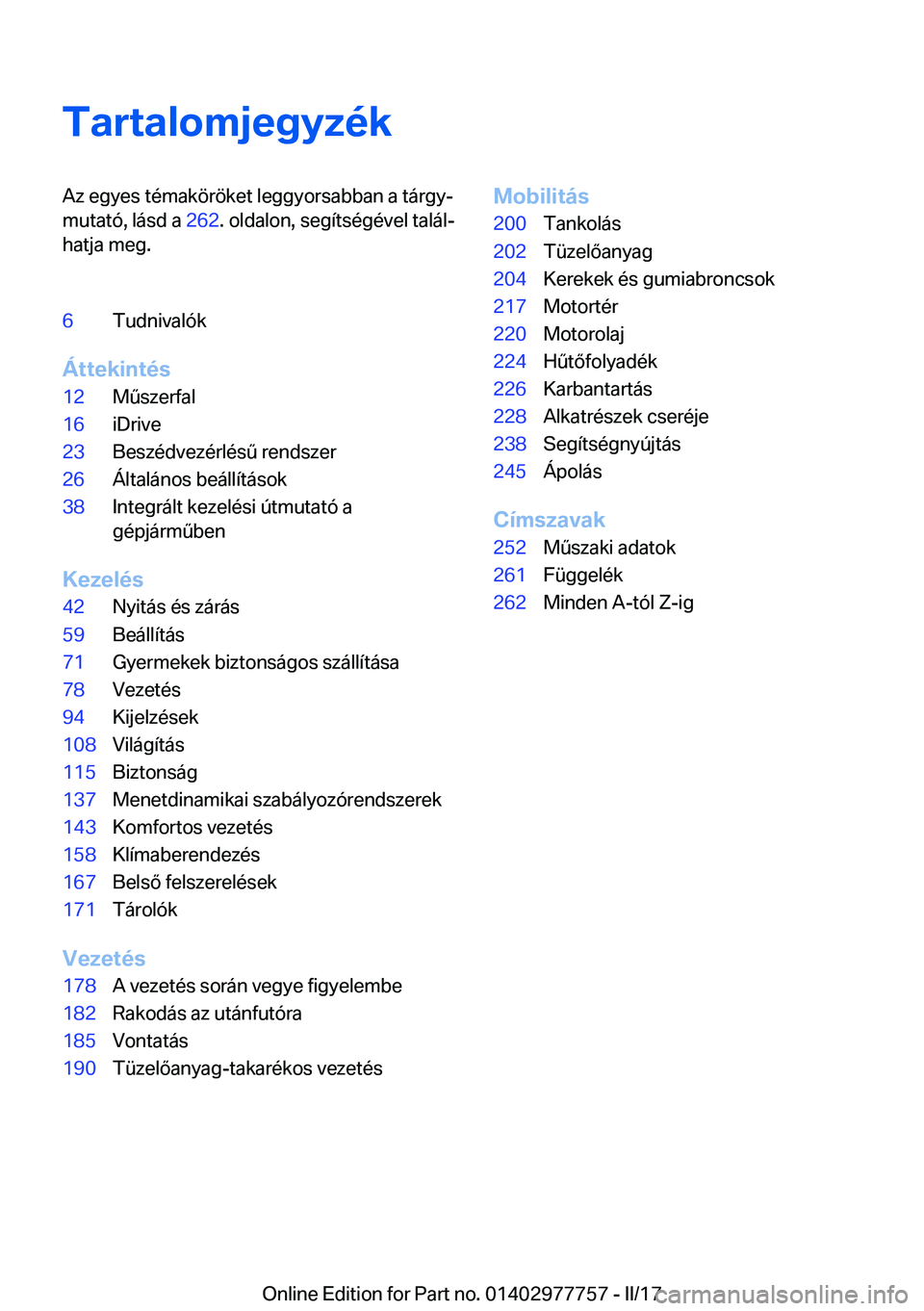 Tartalomjegyzék

Az egyes témaköröket leggyorsabban a tárgymutató, lásd a 262. oldalon, segítségével találhatja meg.

6 Tudnivalók

Áttekintés
12 Műszerfal
16 iDrive
23 Beszédvezérlésű rendszer
26 Általános beállítások
38 Integrált kezelési útmutató a gépjárműben

Kezelés
42 Nyitás és zárás
59 Beállítás
71 Gyermekek biztonságos szállítása
78 Vezetés
94 Kijelzések
108 Világítás
115 Biztonság
137 Menetdinamikai szabályozórendszerek
143 Komfortos vezetés
158 Klímaberendezés
167 Belső felszerelések
171 Tárolók

Vezetés
178 A vezetés során vegye figyelembe
182 Rakodás az utánfutóra
185 Vontatás
190 Tüzelőanyag-takarékos vezetés

Mobilitás
200 Tankolás
202 Tüzelőanyag
204 Kerekek és gumiabroncsok
217 Motortér
220 Motorolaj
224 Hűtőfolyadék
226 Karbantartás
228 Alkatrészek cseréje
238 Segítségnyújtás
245 Ápolás

Címszavak
252 Műszaki adatok
261 Függelék
262 Minden A-tól Z-ig

Online Edition for Part no. 01402977757 - II/17 carmanualsonline.info